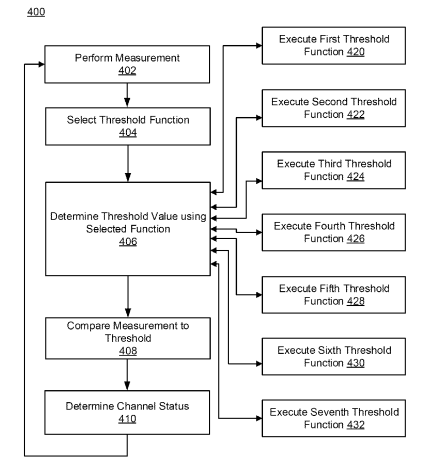 400

Perform Measurement
402

Select Threshold Function
404

Determine Threshold Value using Selected Function
406

Compare Measurement to Threshold
408

Determine Channel Status
410

Execute First Threshold Function 420

Execute Second Threshold Function 422

Execute Third Threshold Function 424

Execute Fourth Threshold Function 426

Execute Fifth Threshold Function 428

Execute Sixth Threshold Function 430

Execute Seventh Threshold Function 432